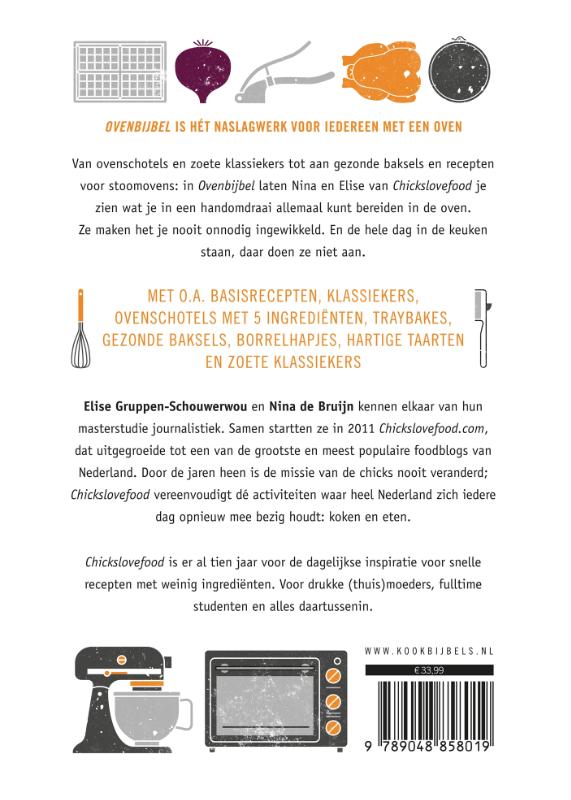 OVENBIJBEL IS HÉT NASLAGWERK VOOR IEDEREEN MET EEN OVEN

Van ovenschotels en zoete klassiekers tot aan gezonde baksels en recepten voor stoomovens: in Ovenbijbel laten Nina en Elise van Chickslovefood je zien wat je in een handomdraai allemaal kunt bereiden in de oven. Ze maken het je nooit onnodig ingewikkeld. En de hele dag in de keuken staan, daar doen ze niet aan.

MET O.A. BASISRECEPTEN, KLASSIEKERS, OVENSCHOTELS MET 5 INGREDIËNTEN, TRAYBAKES, GEZONDE BAKSELS, BORRELHAPJES, HARTIGE TAARTEN EN ZOETE KLASSIEKERS

Elise Gruppen-Schouwerwou en Nina de Bruijn kennen elkaar van hun masterstudie journalistiek. Samen startten ze in 2011 Chickslovefood.com, dat uitgegroeide tot een van de grootste en meest populaire foodblogs van Nederland. Door de jaren heen is de missie van de chicks nooit veranderd; Chickslovefood vereenvoudigt dé activiteiten waar heel Nederland zich iedere dag opnieuw mee bezig houdt: koken en eten.

Chickslovefood is er al tien jaar voor de dagelijkse inspiratie voor snelle recepten met weinig ingrediënten. Voor drukke (thuis)moeders, fulltime studenten en alles daartussenin.

WWW.KOOKBIJBELS.NL

€ 33,99

9 789048 858019